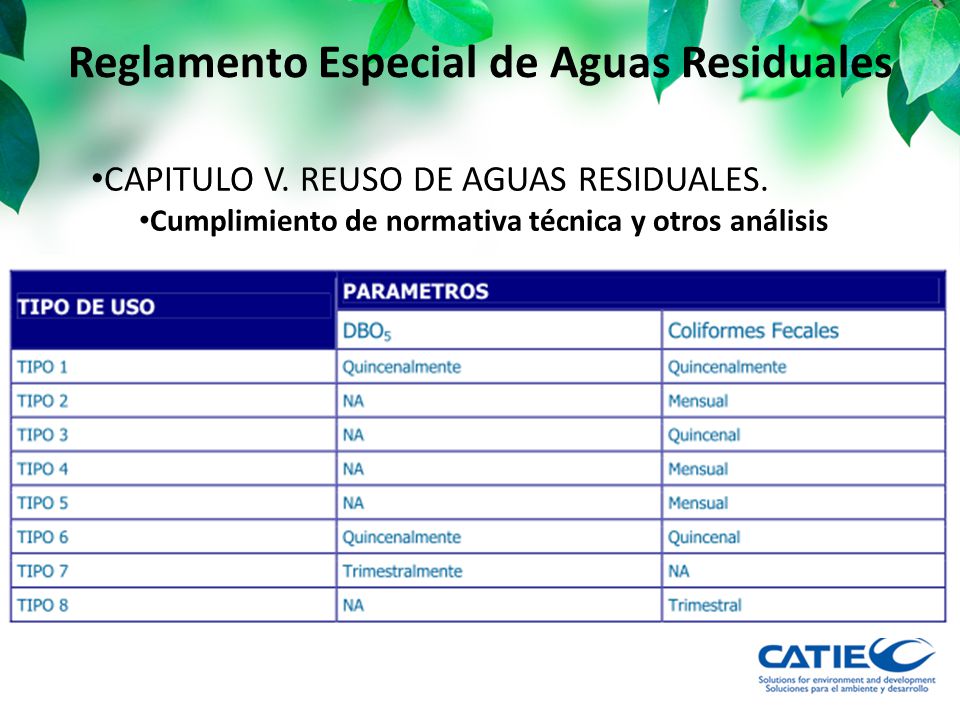 Reglamento Especial de Aguas Residuales

•CAPITULO V. REUSO DE AGUAS RESIDUALES.
•Cumplimiento de normativa técnica y otros análisis

| TIPO DE USO | PARAMETROS | |
|---|---|---|
| | $DBO_5$ | Coliformes Fecales |
| TIPO 1 | Quincenalmente | Quincenalmente |
| TIPO 2 | NA | Mensual |
| TIPO 3 | NA | Quincenal |
| TIPO 4 | NA | Mensual |
| TIPO 5 | NA | Mensual |
| TIPO 6 | Quincenalmente | Quincenal |
| TIPO 7 | Trimestralmente | NA |
| TIPO 8 | NA | Trimestral |

CATIE
Solutions for environment and development
Soluciones para el ambiente y desarrollo